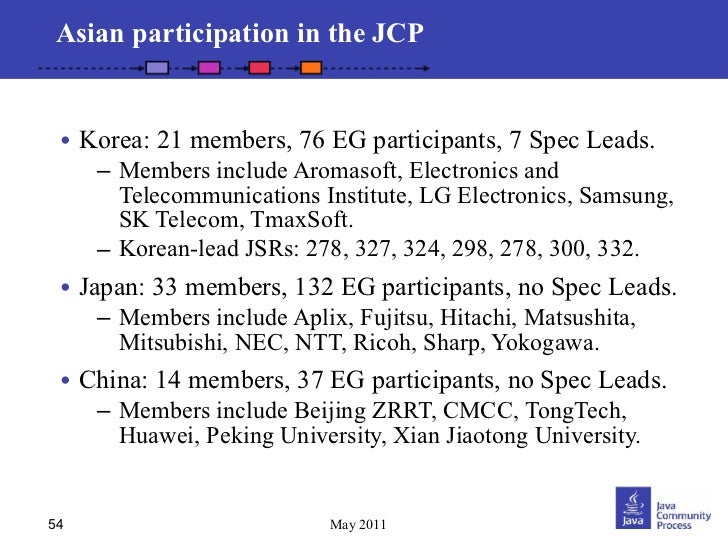 Asian participation in the JCP

• Korea: 21 members, 76 EG participants, 7 Spec Leads.
– Members include Aromasoft, Electronics and Telecommunications Institute, LG Electronics, Samsung, SK Telecom, TmaxSoft.
– Korean-lead JSRs: 278, 327, 324, 298, 278, 300, 332.

• Japan: 33 members, 132 EG participants, no Spec Leads.
– Members include Aplix, Fujitsu, Hitachi, Matsushita, Mitsubishi, NEC, NTT, Ricoh, Sharp, Yokogawa.

• China: 14 members, 37 EG participants, no Spec Leads.
– Members include Beijing ZRRT, CMCC, TongTech, Huawei, Peking University, Xian Jiaotong University.

54

May 2011

Java

Java Community Process